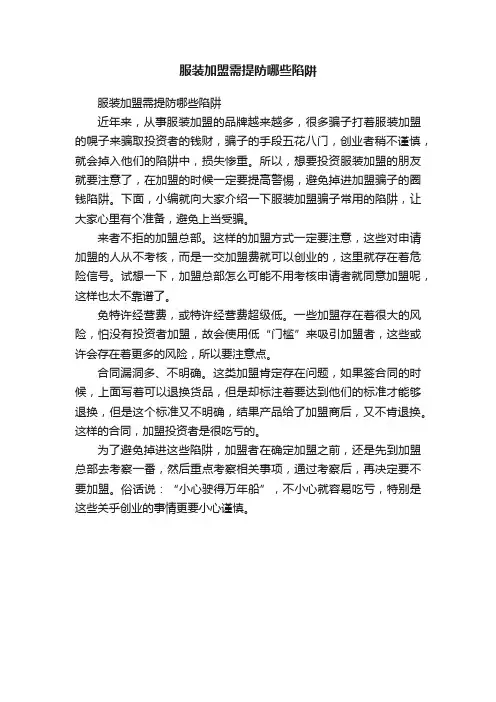 服装加盟需提防哪些陷阱

服装加盟需提防哪些陷阱

近年来，从事服装加盟的品牌越来越多，很多骗子打着服装加盟的幌子来骗取投资者的钱财，骗子的手段五花八门，创业者稍不谨慎，就会掉入他们的陷阱中，损失惨重。所以，想要投资服装加盟的朋友就要注意了，在加盟的时候一定要提高警惕，避免掉进加盟骗子的圈钱陷阱。下面，小编就向大家介绍一下服装加盟骗子常用的陷阱，让大家心里有个准备，避免上当受骗。

来者不拒的加盟总部。这样的加盟方式一定要注意，这些对申请加盟的人从不考核，而是一交加盟费就可以创业的，这里就存在着危险信号。试想一下，加盟总部怎么可能不用考核申请者就同意加盟呢，这样也太不靠谱了。

免特许经营费，或特许经营费超级低。一些加盟存在着很大的风险，怕没有投资者加盟，故会使用低“门槛”来吸引加盟者，这些或许会存在着更多的风险，所以要注意点。

合同漏洞多、不明确。这类加盟肯定存在问题，如果签合同的时候，上面写着可以退换货品，但是却标注着要达到他们的标准才能够退换，但是这个标准又不明确，结果产品给了加盟商后，又不肯退换。这样的合同，加盟投资者是很吃亏的。

为了避免掉进这些陷阱，加盟者在确定加盟之前，还是先到加盟总部去考察一番，然后重点考察相关事项，通过考察后，再决定要不要加盟。俗话说：“小心驶得万年船”，不小心就容易吃亏，特别是这些关乎创业的事情更要小心谨慎。